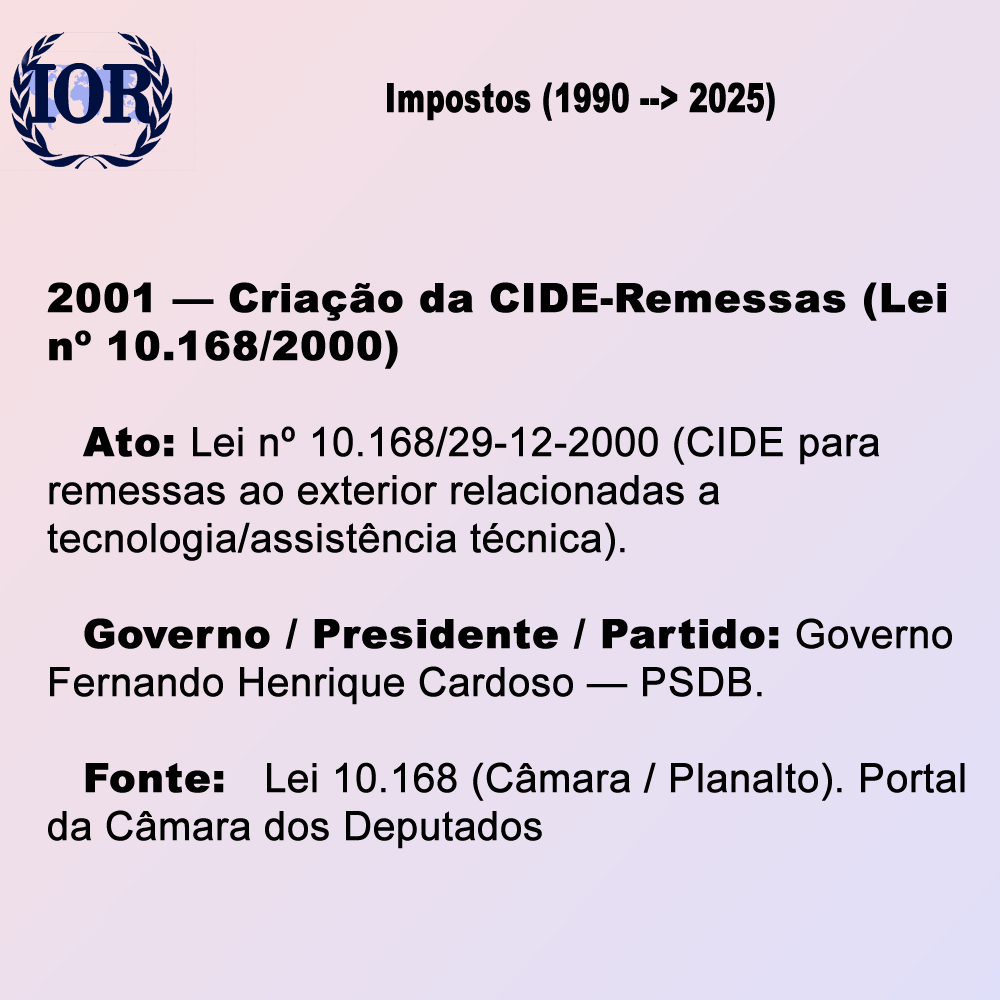 IOR

Impostos (1990 --> 2025)

2001 — Criação da CIDE-Remessas (Lei nº 10.168/2000)

Ato: Lei nº 10.168/29-12-2000 (CIDE para remessas ao exterior relacionadas a tecnologia/assistência técnica).

Governo / Presidente / Partido: Governo Fernando Henrique Cardoso — PSDB.

Fonte: Lei 10.168 (Câmara / Planalto). Portal da Câmara dos Deputados